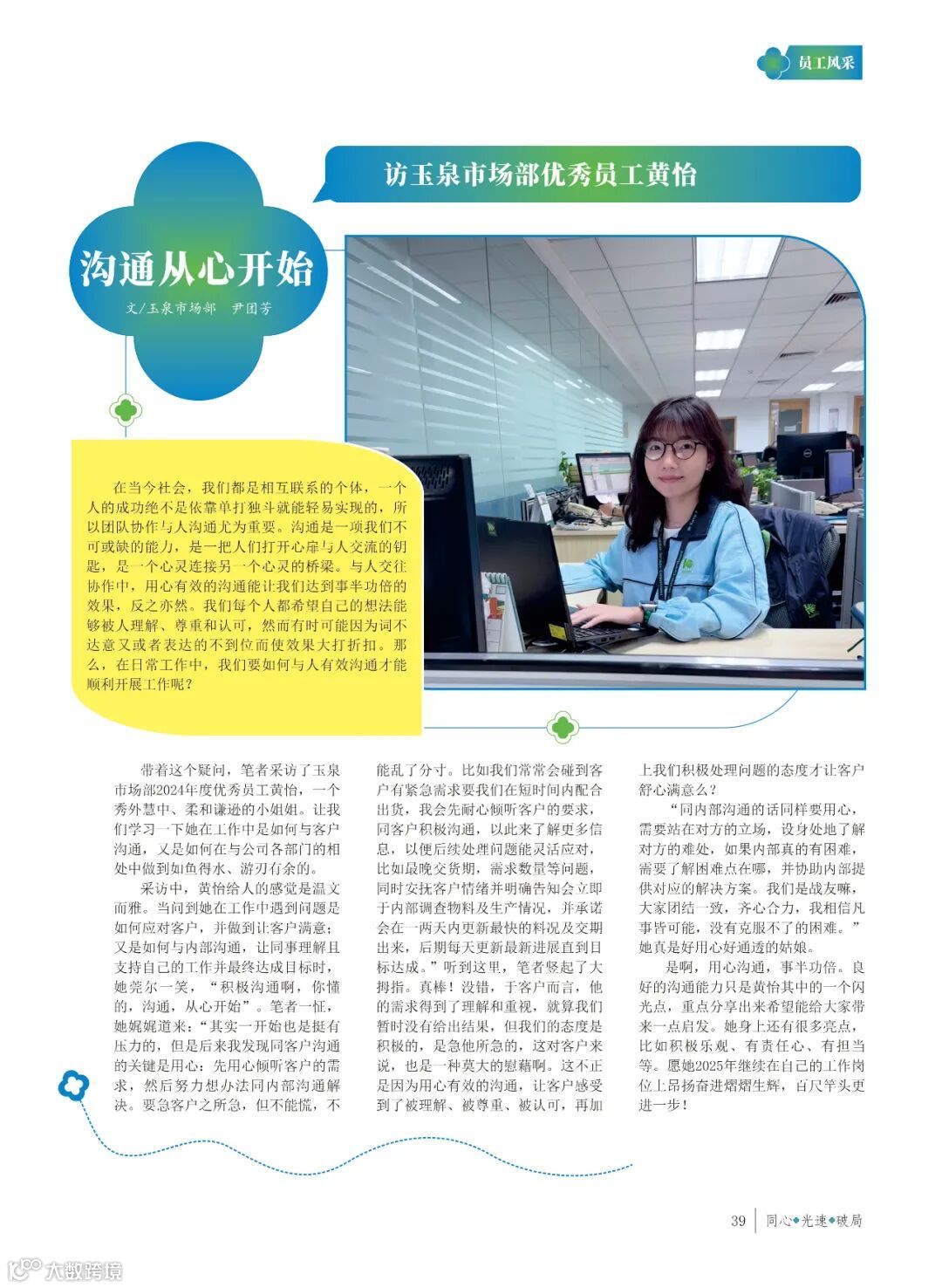 员工风采

访玉泉市场部优秀员工黄怡

沟通从心开始

文/玉泉市场部　尹团芳

在当今社会，我们都是相互联系的个体，一个人的成功绝不是依靠单打独斗就能轻易实现的，所以团队协作与人沟通尤为重要。沟通是一项我们不可或缺的能力，是一把人们打开心扉与人交流的钥匙，是一个心灵连接另一个心灵的桥梁。与人交往协作中，用心有效的沟通能让我们达到事半功倍的效果，反之亦然。我们每个人都希望自己的想法能够被人理解、尊重和认可，然而有时可能因为词不达意又或者表达的不到位而使效果大打折扣。那么，在日常工作中，我们要如何与人有效沟通才能顺利开展工作呢？

带着这个疑问，笔者采访了玉泉市场部2024年度优秀员工黄怡，一个秀外慧中、柔和谦逊的小姐姐。让我们学习一下她在工作中是如何与客户沟通，又是如何在与公司各部门的相处中做到如鱼得水、游刃有余的。

采访中，黄怡给人的感觉是温文而雅。当问到她在工作中遇到问题是如何应对客户，并做到让客户满意；又是如何与内部沟通，让同事理解且支持自己的工作并最终达成目标时，她莞尔一笑，“积极沟通啊，你懂的，沟通，从心开始”。笔者一怔，她娓娓道来：“其实一开始也是挺有压力的，但是后来我发现同客户沟通的关键是用心：先用心倾听客户的需求，然后努力想办法同内部沟通解决。要急客户之所急，但不能慌，不能乱了分寸。比如我们常常会碰到客户有紧急需求要我们在短时间内配合出货，我会先耐心倾听客户的要求，同客户积极沟通，以此来了解更多信息，以便后续处理问题能灵活应对，比如最晚交货期，需求数量等问题，同时安抚客户情绪并明确告知会立即于内部调查物料及生产情况，并承诺会在一两天内更新最快的料况及交期出来，后期每天更新最新进展直到目标达成。”听到这里，笔者竖起了大拇指。真棒！没错，于客户而言，他的需求得到了理解和重视，就算我们暂时没有给出结果，但我们的态度是积极的，是急他所急的，这对客户来说，也是一种莫大的慰藉啊。这不正是因为用心有效的沟通，让客户感受到了被理解、被尊重、被认可，再加上我们积极处理问题的态度才让客户舒心满意么？

“同内部沟通的话同样要用心，需要站在对方的立场，设身处地了解对方的难处，如果内部真的有困难，需要了解困难点在哪，并协助内部提供对应的解决方案。我们是战友嘛，大家团结一致，齐心合力，我相信凡事皆可能，没有克服不了的困难。”她真是好用心好通透的姑娘。

是啊，用心沟通，事半功倍。良好的沟通能力只是黄怡其中的一个闪光点，重点分享出来希望能给大家带来一点启发。她身上还有很多亮点，比如积极乐观、有责任心、有担当等。愿她2025年继续在自己的工作岗位上昂扬奋进熠熠生辉，百尺竿头更进一步！

39　同心◆光速◆破局

大数跨境